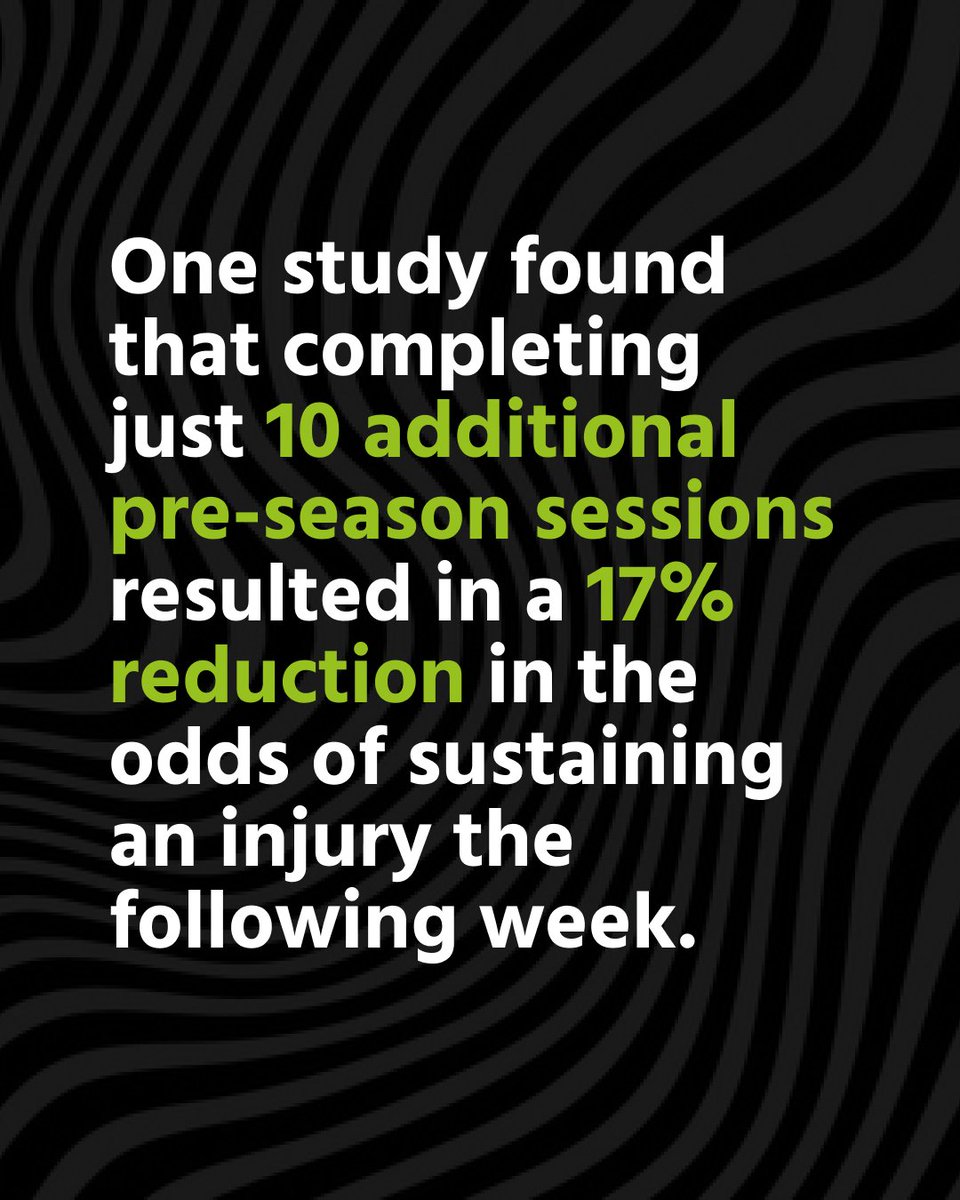 One study found that completing just 10 additional pre-season sessions resulted in a 17% reduction in the odds of sustaining an injury the following week.